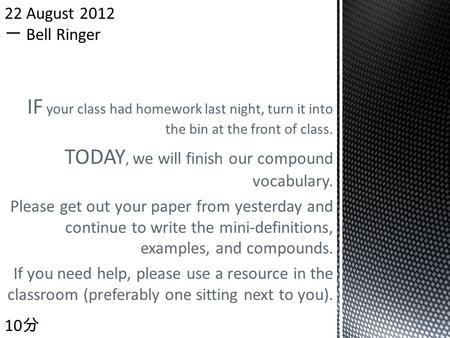 22 August 2012
一 Bell Ringer

IF your class had homework last night, turn it into the bin at the front of class.

TODAY, we will finish our compound vocabulary.

Please get out your paper from yesterday and continue to write the mini-definitions, examples, and compounds.

If you need help, please use a resource in the classroom (preferably one sitting next to you).

10分